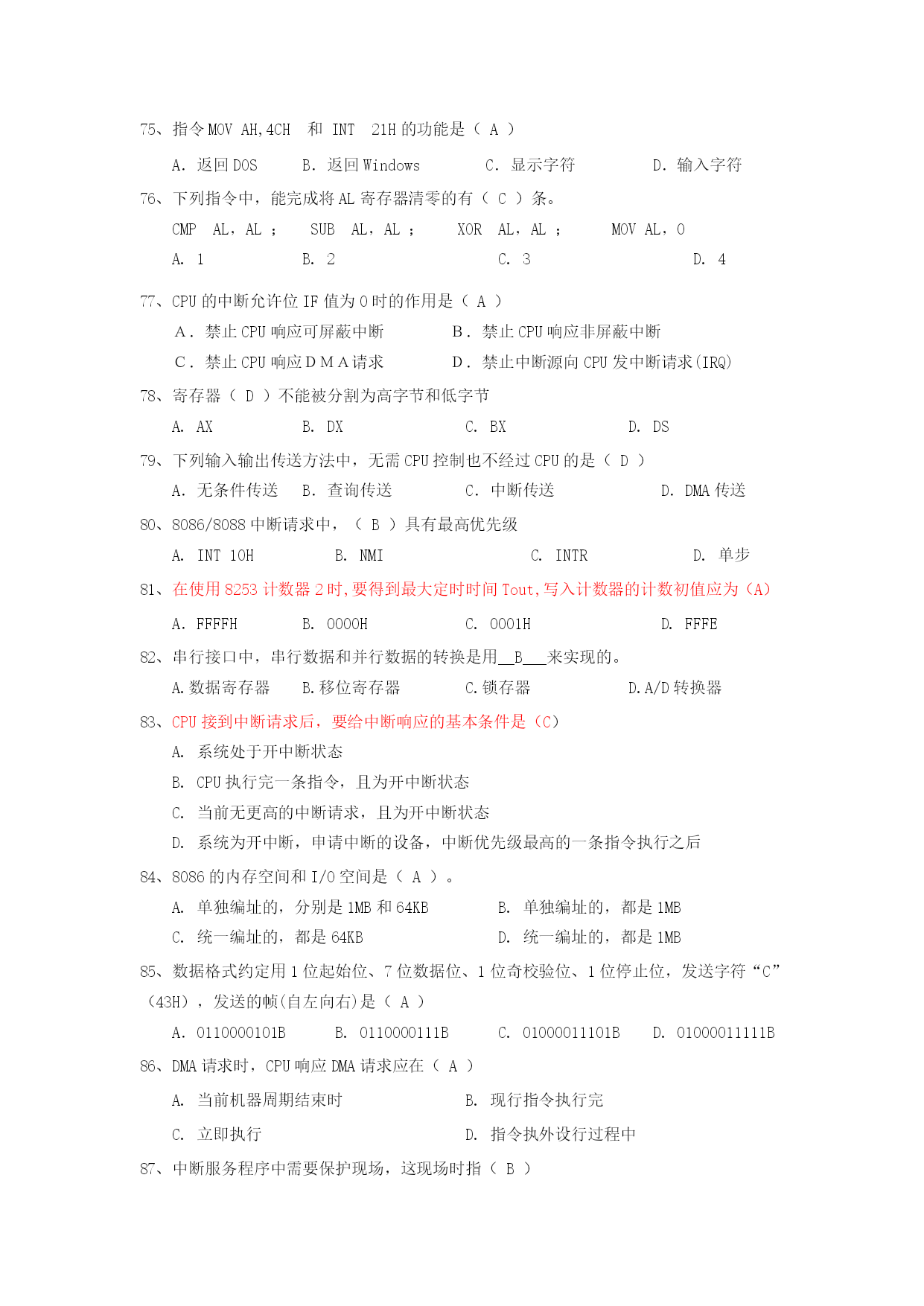 75、指令 MOV AH,4CH 和 INT 21H 的功能是（ A ）

A. 返回 DOS B. 返回 Windows C. 显示字符 D. 输入字符

76、下列指令中，能完成将 AL 寄存器清零的有（ C ）条。

CMP AL，AL ； SUB AL，AL ； XOR AL，AL ； MOV AL，0

A. 1 B. 2 C. 3 D. 4

77、CPU 的中断允许位 IF 值为 0 时的作用是（ A ）

A．禁止 CPU 响应可屏蔽中断 B．禁止 CPU 响应非屏蔽中断

C．禁止 CPU 响应ＤＭＡ请求 D．禁止中断源向 CPU 发中断请求(IRQ)

78、寄存器（ D ）不能被分割为高字节和低字节

A. AX B. DX C. BX D. DS

79、下列输入输出传送方法中，无需 CPU 控制也不经过 CPU 的是（ D ）

A. 无条件传送 B. 查询传送 C. 中断传送 D. DMA 传送

80、8086/8088 中断请求中，（ B ）具有最高优先级

A. INT 10H B. NMI C. INTR D. 单步

81、在使用 8253 计数器 2 时,要得到最大定时时间 Tout,写入计数器的计数初值应为（A）

A. FFFFH B. 0000H C. 0001H D. FFFE

82、串行接口中，串行数据和并行数据的转换是用__B___来实现的。

A.数据寄存器 B.移位寄存器 C.锁存器 D.A/D 转换器

83、CPU 接到中断请求后，要给中断响应的基本条件是（C）

A. 系统处于开中断状态

B. CPU 执行完一条指令，且为开中断状态

C. 当前无更高的中断请求，且为开中断状态

D. 系统为开中断，申请中断的设备，中断优先级最高的一条指令执行之后

84、8086 的内存空间和 I/O 空间是（ A ）。

A. 单独编址的，分别是 1MB 和 64KB B. 单独编址的，都是 1MB

C. 统一编址的，都是 64KB D. 统一编址的，都是 1MB

85、数据格式约定用 1 位起始位、7 位数据位、1 位奇校验位、1 位停止位，发送字符“C”（43H），发送的帧(自左向右)是（ A ）

A. 0110000101B B. 0110000111B C. 01000011101B D. 01000011111B

86、DMA 请求时，CPU 响应 DMA 请求应在（ A ）

A. 当前机器周期结束时 B. 现行指令执行完

C. 立即执行 D. 指令执外设行过程中

87、中断服务程序中需要保护现场，这现场时指（ B ）